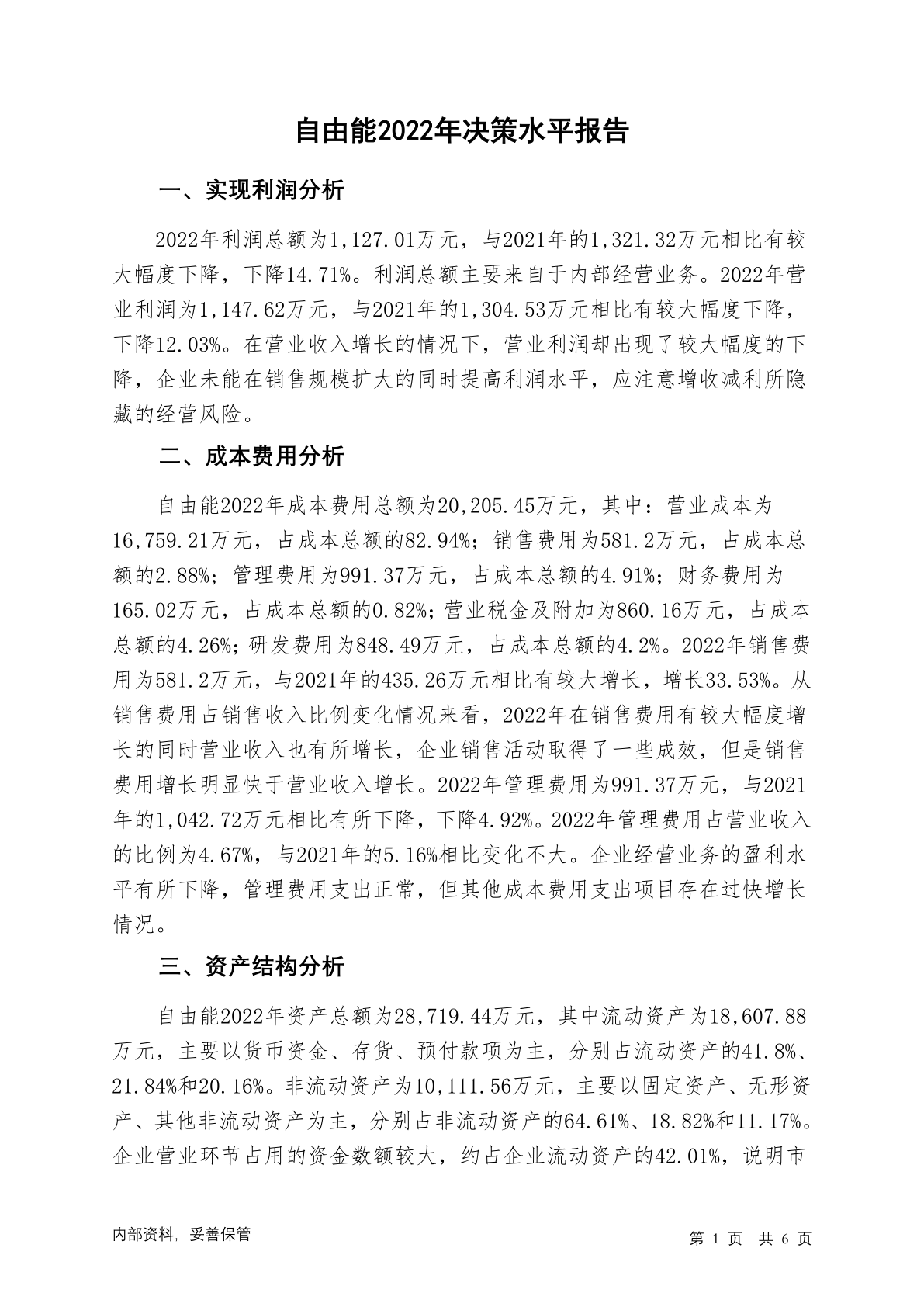 自由能2022年决策水平报告

一、实现利润分析

2022年利润总额为1,127.01万元，与2021年的1,321.32万元相比有较大幅度下降，下降14.71%。利润总额主要来自于内部经营业务。2022年营业利润为1,147.62万元，与2021年的1,304.53万元相比有较大幅度下降，下降12.03%。在营业收入增长的情况下，营业利润却出现了较大幅度的下降，企业未能在销售规模扩大的同时提高利润水平，应注意增收减利所隐藏的经营风险。

二、成本费用分析

自由能2022年成本费用总额为20,205.45万元，其中：营业成本为16,759.21万元，占成本总额的82.94%；销售费用为581.2万元，占成本总额的2.88%；管理费用为991.37万元，占成本总额的4.91%；财务费用为165.02万元，占成本总额的0.82%；营业税金及附加为860.16万元，占成本总额的4.26%；研发费用为848.49万元，占成本总额的4.2%。2022年销售费用为581.2万元，与2021年的435.26万元相比有较大增长，增长33.53%。从销售费用占销售收入比例变化情况来看，2022年在销售费用有较大幅度增长的同时营业收入也有所增长，企业销售活动取得了一些成效，但是销售费用增长明显快于营业收入增长。2022年管理费用为991.37万元，与2021年的1,042.72万元相比有所下降，下降4.92%。2022年管理费用占营业收入的比例为4.67%，与2021年的5.16%相比变化不大。企业经营业务的盈利水平有所下降，管理费用支出正常，但其他成本费用支出项目存在过快增长情况。

三、资产结构分析

自由能2022年资产总额为28,719.44万元，其中流动资产为18,607.88万元，主要以货币资金、存货、预付款项为主，分别占流动资产的41.8%、21.84%和20.16%。非流动资产为10,111.56万元，主要以固定资产、无形资产、其他非流动资产为主，分别占非流动资产的64.61%、18.82%和11.17%。企业营业环节占用的资金数额较大，约占企业流动资产的42.01%，说明市

内部资料，妥善保管　　第 1 页　共 6 页